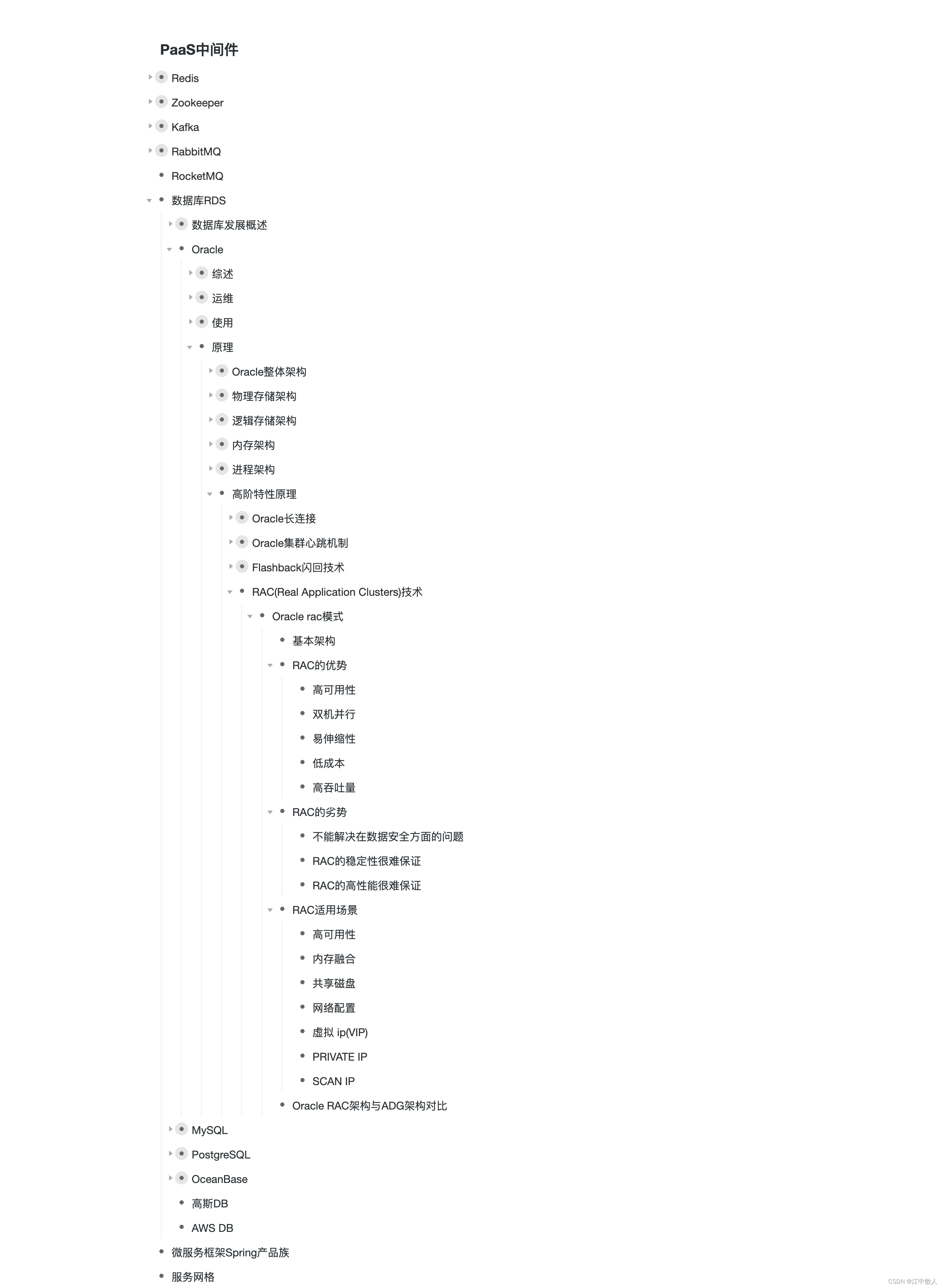 PaaS中间件

Redis
Zookeeper
Kafka
RabbitMQ
RocketMQ
数据库RDS
数据库发展概述
Oracle
综述
运维
使用
原理
Oracle整体架构
物理存储架构
逻辑存储架构
内存架构
进程架构
高阶特性原理
Oracle长连接
Oracle集群心跳机制
Flashback闪回技术
RAC(Real Application Clusters)技术
Oracle rac模式
基本架构
RAC的优势
高可用性
双机并行
易伸缩性
低成本
高吞吐量
RAC的劣势
不能解决在数据安全方面的问题
RAC的稳定性很难保证
RAC的高性能很难保证
RAC适用场景
高可用性
内存融合
共享磁盘
网络配置
虚拟 ip(VIP)
PRIVATE IP
SCAN IP
Oracle RAC架构与ADG架构对比
MySQL
PostgreSQL
OceanBase
高斯DB
AWS DB
微服务框架Spring产品族
服务网格

CSDN @江中散人